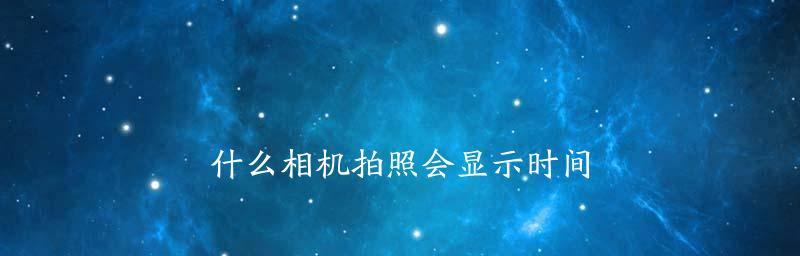 什么相机拍照会显示时间